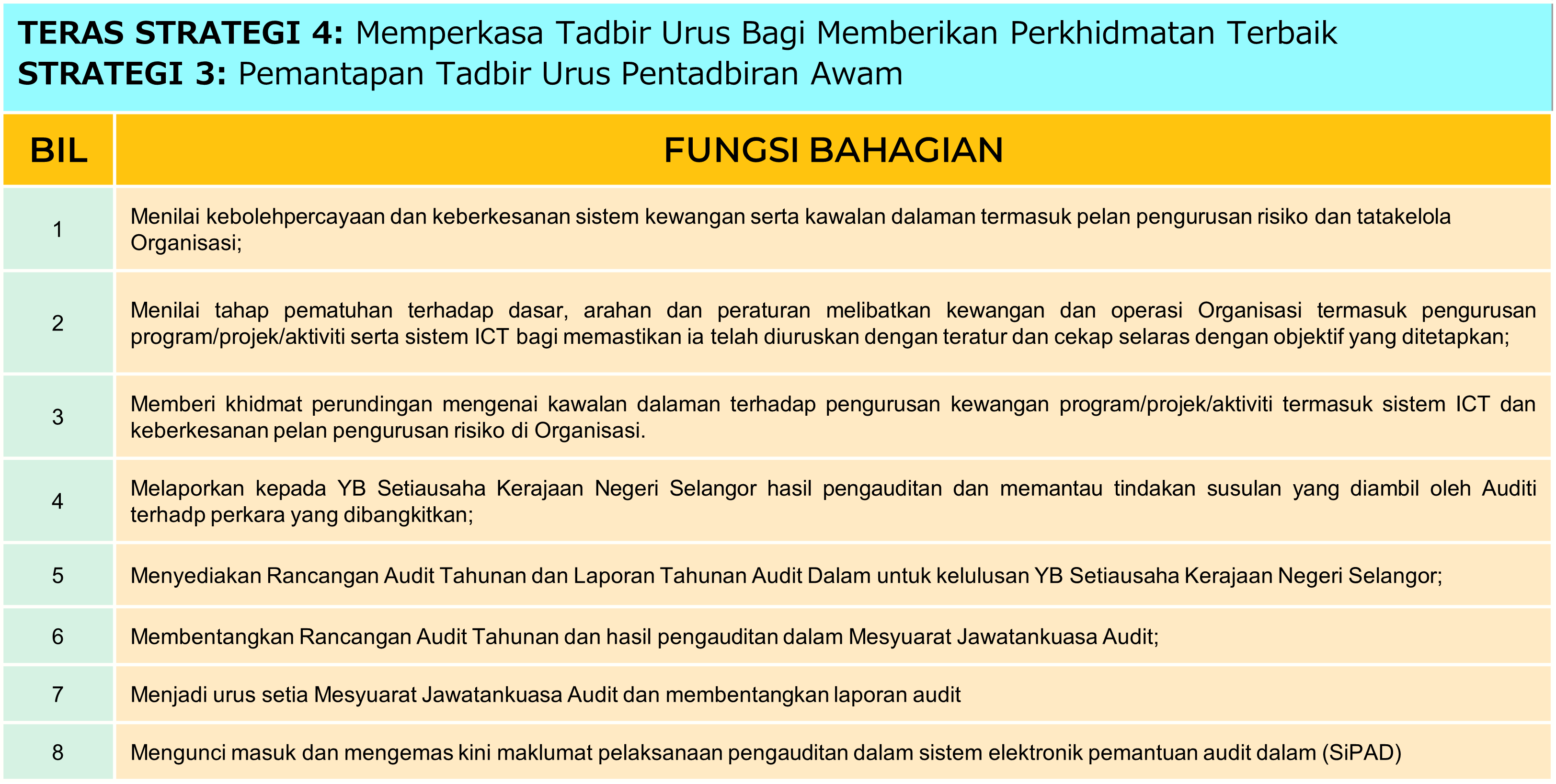 TERAS STRATEGI 4: Memperkasa Tadbir Urus Bagi Memberikan Perkhidmatan Terbaik
STRATEGI 3: Pemantapan Tadbir Urus Pentadbiran Awam

| BIL | FUNGSI BAHAGIAN |
|---|---|
| 1 | Menilai kebolehpercayaan dan keberkesanan sistem kewangan serta kawalan dalaman termasuk pelan pengurusan risiko dan tatakelola Organisasi; |
| 2 | Menilai tahap pematuhan terhadap dasar, arahan dan peraturan melibatkan kewangan dan operasi Organisasi termasuk pengurusan program/projek/aktiviti serta sistem ICT bagi memastikan ia telah diuruskan dengan teratur dan cekap selaras dengan objektif yang ditetapkan; |
| 3 | Memberi khidmat perundingan mengenai kawalan dalaman terhadap pengurusan kewangan program/projek/aktiviti termasuk sistem ICT dan keberkesanan pelan pengurusan risiko di Organisasi. |
| 4 | Melaporkan kepada YB Setiausaha Kerajaan Negeri Selangor hasil pengauditan dan memantau tindakan susulan yang diambil oleh Auditi terhadp perkara yang dibangkitkan; |
| 5 | Menyediakan Rancangan Audit Tahunan dan Laporan Tahunan Audit Dalam untuk kelulusan YB Setiausaha Kerajaan Negeri Selangor; |
| 6 | Membentangkan Rancangan Audit Tahunan dan hasil pengauditan dalam Mesyuarat Jawatankuasa Audit; |
| 7 | Menjadi urus setia Mesyuarat Jawatankuasa Audit dan membentangkan laporan audit |
| 8 | Mengunci masuk dan mengemas kini maklumat pelaksanaan pengauditan dalam sistem elektronik pemantuan audit dalam (SiPAD) |